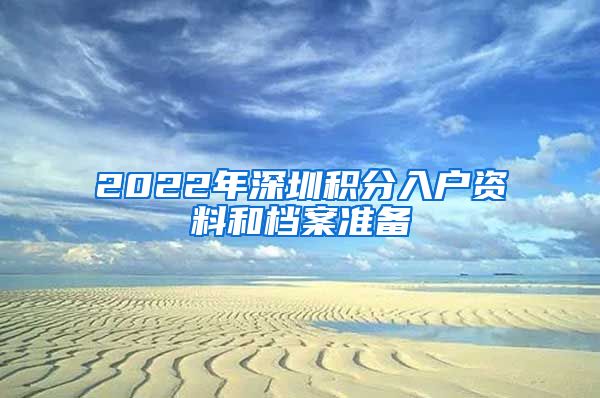 2022年深圳积分入户资料和档案准备